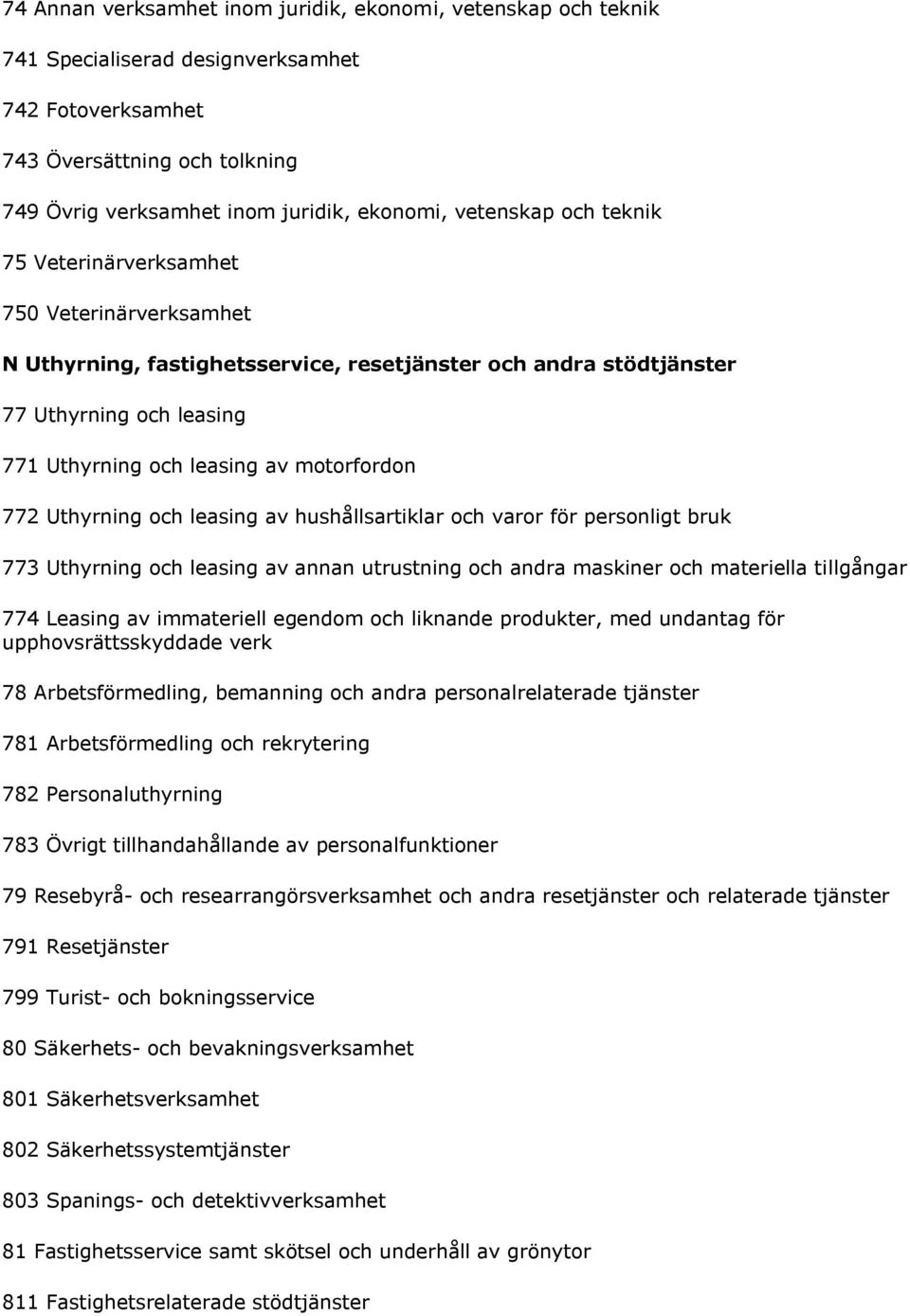 74 Annan verksamhet inom juridik, ekonomi, vetenskap och teknik

741 Specialiserad designverksamhet

742 Fotoverksamhet

743 Översättning och tolkning

749 Övrig verksamhet inom juridik, ekonomi, vetenskap och teknik

75 Veterinärverksamhet

750 Veterinärverksamhet

N Uthyrning, fastighetsservice, resetjänster och andra stödtjänster

77 Uthyrning och leasing

771 Uthyrning och leasing av motorfordon

772 Uthyrning och leasing av hushållsartiklar och varor för personligt bruk

773 Uthyrning och leasing av annan utrustning och andra maskiner och materiella tillgångar

774 Leasing av immateriell egendom och liknande produkter, med undantag för upphovsrättsskyddade verk

78 Arbetsförmedling, bemanning och andra personalrelaterade tjänster

781 Arbetsförmedling och rekrytering

782 Personaluthyrning

783 Övrigt tillhandahållande av personalfunktioner

79 Resebyrå- och researrangörsverksamhet och andra resetjänster och relaterade tjänster

791 Resetjänster

799 Turist- och bokningsservice

80 Säkerhets- och bevakningsverksamhet

801 Säkerhetsverksamhet

802 Säkerhetssystemtjänster

803 Spanings- och detektivverksamhet

81 Fastighetsservice samt skötsel och underhåll av grönytor

811 Fastighetsrelaterade stödtjänster